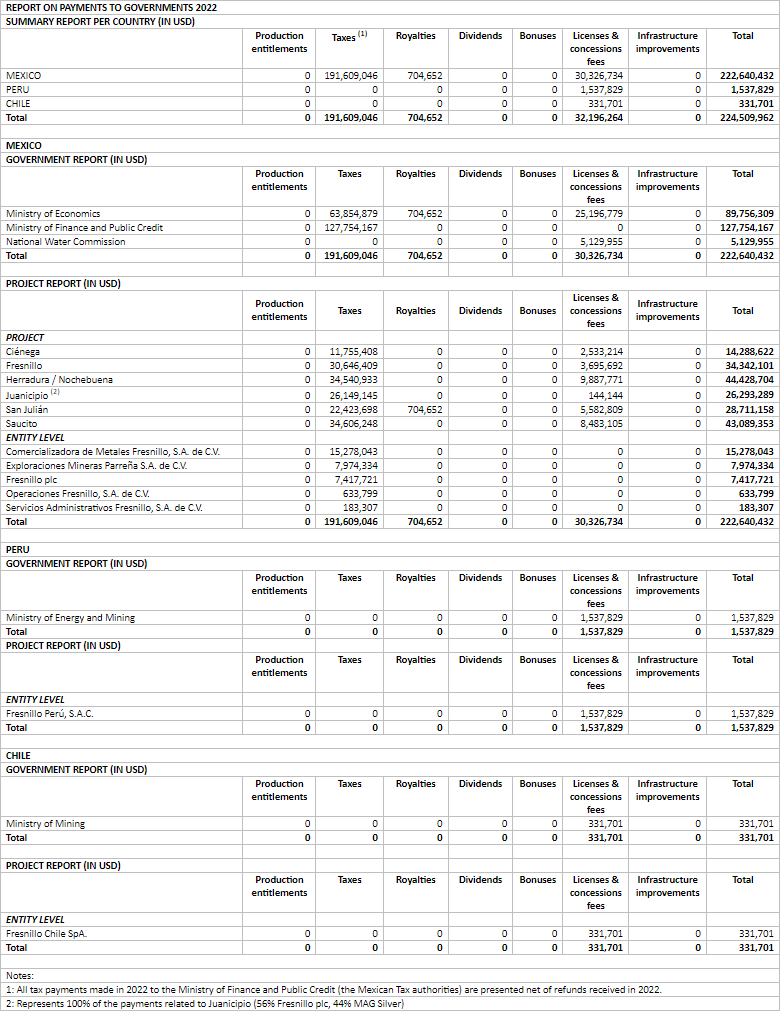 REPORT ON PAYMENTS TO GOVERNMENTS 2022
SUMMARY REPORT PER COUNTRY (IN USD)

| | Production entitlements | Taxes $^{(1)}$ | Royalties | Dividends | Bonuses | Licenses & concessions fees | Infrastructure improvements | Total |
|---|---|---|---|---|---|---|---|---|
| MEXICO | 0 | 191,609,046 | 704,652 | 0 | 0 | 30,326,734 | 0 | 222,640,432 |
| PERU | 0 | 0 | 0 | 0 | 0 | 1,537,829 | 0 | 1,537,829 |
| CHILE | 0 | 0 | 0 | 0 | 0 | 331,701 | 0 | 331,701 |
| Total | 0 | 191,609,046 | 704,652 | 0 | 0 | 32,196,264 | 0 | 224,509,962 |

MEXICO
GOVERNMENT REPORT (IN USD)

| | Production entitlements | Taxes | Royalties | Dividends | Bonuses | Licenses & concessions fees | Infrastructure improvements | Total |
|---|---|---|---|---|---|---|---|---|
| Ministry of Economics | 0 | 63,854,879 | 704,652 | 0 | 0 | 25,196,779 | 0 | 89,756,309 |
| Ministry of Finance and Public Credit | 0 | 127,754,167 | 0 | 0 | 0 | 0 | 0 | 127,754,167 |
| National Water Commission | 0 | 0 | 0 | 0 | 0 | 5,129,955 | 0 | 5,129,955 |
| Total | 0 | 191,609,046 | 704,652 | 0 | 0 | 30,326,734 | 0 | 222,640,432 |

PROJECT REPORT (IN USD)

| | Production entitlements | Taxes | Royalties | Dividends | Bonuses | Licenses & concessions fees | Infrastructure improvements | Total |
|---|---|---|---|---|---|---|---|---|
| PROJECT | | | | | | | | |
| Ciénega | 0 | 11,755,408 | 0 | 0 | 0 | 2,533,214 | 0 | 14,288,622 |
| Fresnillo | 0 | 30,646,409 | 0 | 0 | 0 | 3,695,692 | 0 | 34,342,101 |
| Herradura / Nochebuena | 0 | 34,540,933 | 0 | 0 | 0 | 9,887,771 | 0 | 44,428,704 |
| Juanicipio $^{(2)}$ | 0 | 26,149,145 | 0 | 0 | 0 | 144,144 | 0 | 26,293,289 |
| San Julián | 0 | 22,423,698 | 704,652 | 0 | 0 | 5,582,809 | 0 | 28,711,158 |
| Saucito | 0 | 34,606,248 | 0 | 0 | 0 | 8,483,105 | 0 | 43,089,353 |
| ENTITY LEVEL | | | | | | | | |
| Comercializadora de Metales Fresnillo, S.A. de C.V. | 0 | 15,278,043 | 0 | 0 | 0 | 0 | 0 | 15,278,043 |
| Exploraciones Mineras Parreña S.A. de C.V. | 0 | 7,974,334 | 0 | 0 | 0 | 0 | 0 | 7,974,334 |
| Fresnillo plc | 0 | 7,417,721 | 0 | 0 | 0 | 0 | 0 | 7,417,721 |
| Operaciones Fresnillo, S.A. de C.V. | 0 | 633,799 | 0 | 0 | 0 | 0 | 0 | 633,799 |
| Servicios Administrativos Fresnillo, S.A. de C.V. | 0 | 183,307 | 0 | 0 | 0 | 0 | 0 | 183,307 |
| Total | 0 | 191,609,046 | 704,652 | 0 | 0 | 30,326,734 | 0 | 222,640,432 |

PERU
GOVERNMENT REPORT (IN USD)

| | Production entitlements | Taxes | Royalties | Dividends | Bonuses | Licenses & concessions fees | Infrastructure improvements | Total |
|---|---|---|---|---|---|---|---|---|
| Ministry of Energy and Mining | 0 | 0 | 0 | 0 | 0 | 1,537,829 | 0 | 1,537,829 |
| Total | 0 | 0 | 0 | 0 | 0 | 1,537,829 | 0 | 1,537,829 |

PROJECT REPORT (IN USD)

| | Production entitlements | Taxes | Royalties | Dividends | Bonuses | Licenses & concessions fees | Infrastructure improvements | Total |
|---|---|---|---|---|---|---|---|---|
| ENTITY LEVEL | | | | | | | | |
| Fresnillo Perú, S.A.C. | 0 | 0 | 0 | 0 | 0 | 1,537,829 | 0 | 1,537,829 |
| Total | 0 | 0 | 0 | 0 | 0 | 1,537,829 | 0 | 1,537,829 |

CHILE
GOVERNMENT REPORT (IN USD)

| | Production entitlements | Taxes | Royalties | Dividends | Bonuses | Licenses & concessions fees | Infrastructure improvements | Total |
|---|---|---|---|---|---|---|---|---|
| Ministry of Mining | 0 | 0 | 0 | 0 | 0 | 331,701 | 0 | 331,701 |
| Total | 0 | 0 | 0 | 0 | 0 | 331,701 | 0 | 331,701 |

PROJECT REPORT (IN USD)

| | Production entitlements | Taxes | Royalties | Dividends | Bonuses | Licenses & concessions fees | Infrastructure improvements | Total |
|---|---|---|---|---|---|---|---|---|
| ENTITY LEVEL | | | | | | | | |
| Fresnillo Chile SpA. | 0 | 0 | 0 | 0 | 0 | 331,701 | 0 | 331,701 |
| Total | 0 | 0 | 0 | 0 | 0 | 331,701 | 0 | 331,701 |

Notes:
1: All tax payments made in 2022 to the Ministry of Finance and Public Credit (the Mexican Tax authorities) are presented net of refunds received in 2022.
2: Represents 100% of the payments related to Juanicipio (56% Fresnillo plc, 44% MAG Silver)